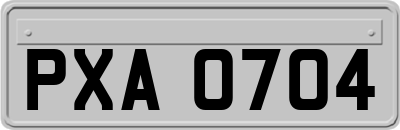 PXA 0704